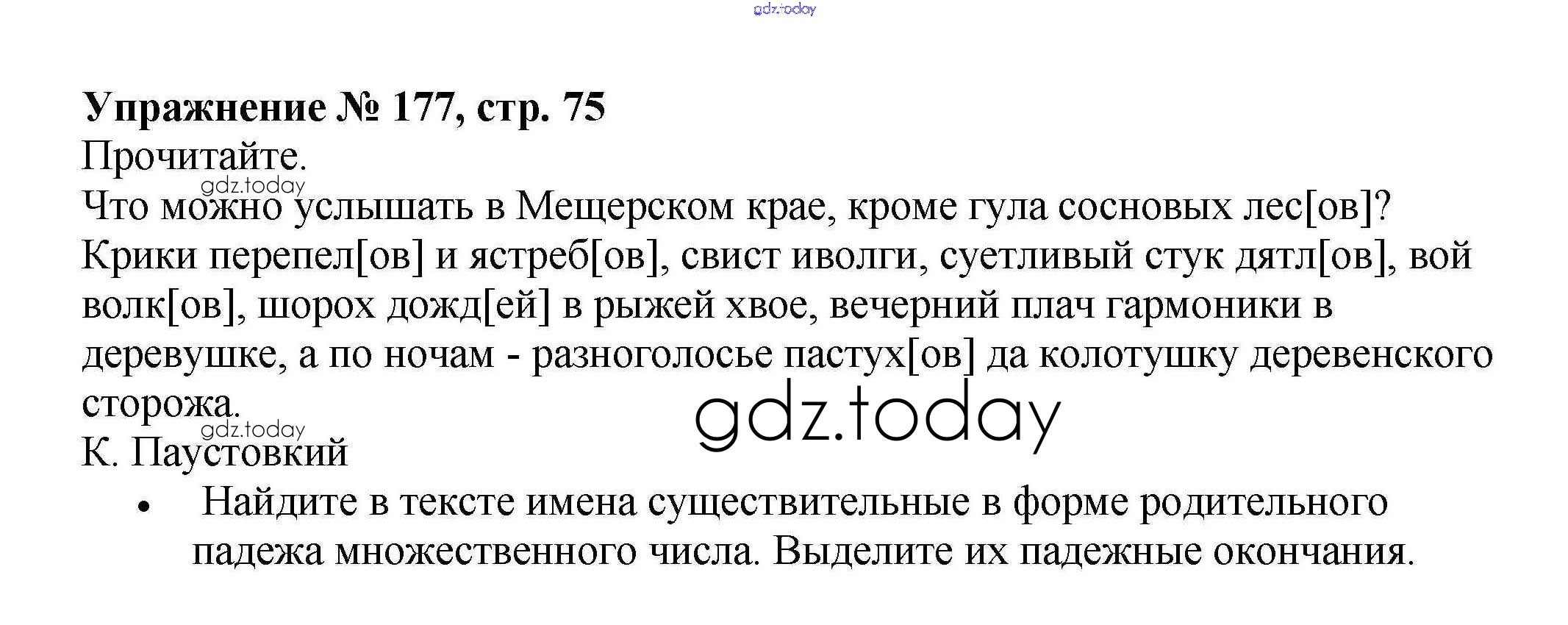 Упражнение № 177, стр. 75

Прочитайте.

Что можно услышать в Мещерском крае, кроме гула сосновых лес[ов]? Крики перепел[ов] и ястреб[ов], свист иволги, суетливый стук дятл[ов], вой волк[ов], шорох дожд[ей] в рыжей хвое, вечерний плач гармоники в деревушке, а по ночам - разноголосье пастух[ов] да колотушку деревенского сторожа.

К. Паустовкий

• Найдите в тексте имена существительные в форме родительного падежа множественного числа. Выделите их падежные окончания.

gdz.today